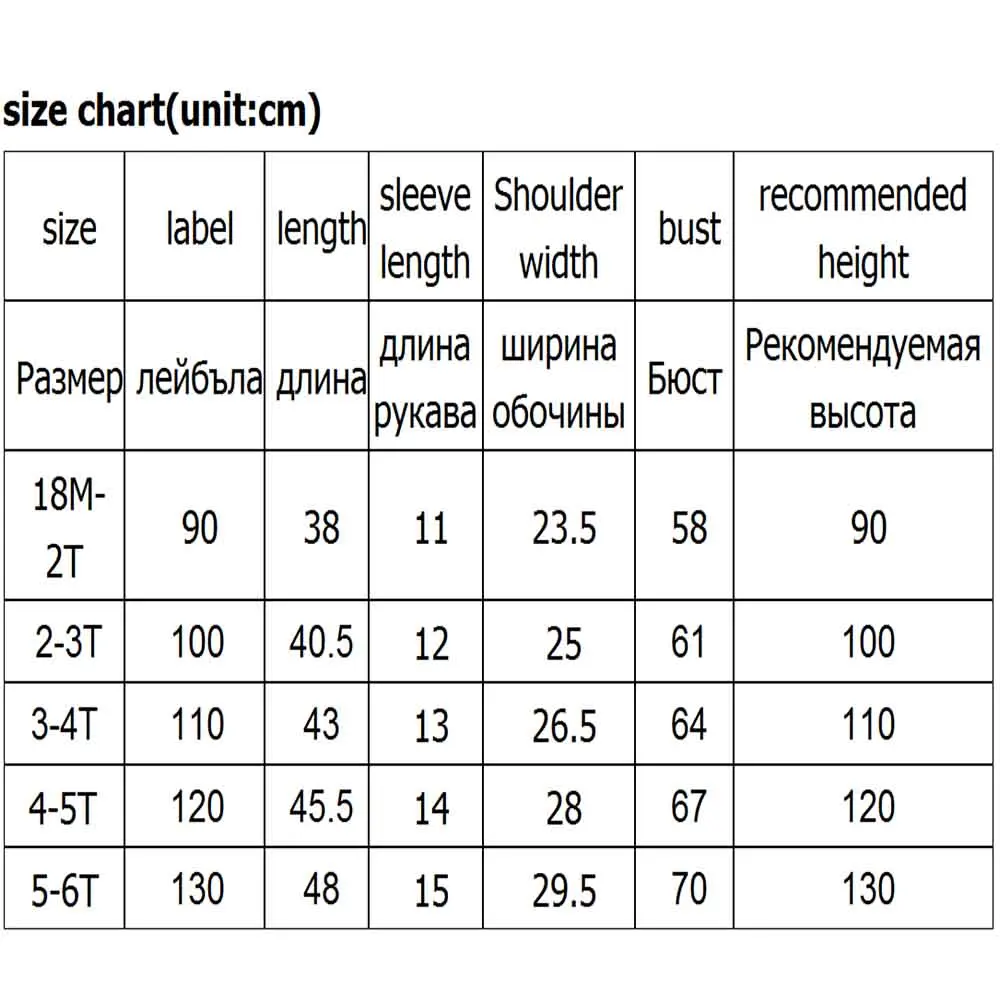 size chart(unit:cm)

| size | label | length | sleeve length | Shoulder width | bust | recommended height |
|---|---|---|---|---|---|---|
| Размер | лейбъла | длина | длина рукава | ширина обочины | Бюст | Рекомендуемая высота |
| 18M-2T | 90 | 38 | 11 | 23.5 | 58 | 90 |
| 2-3T | 100 | 40.5 | 12 | 25 | 61 | 100 |
| 3-4T | 110 | 43 | 13 | 26.5 | 64 | 110 |
| 4-5T | 120 | 45.5 | 14 | 28 | 67 | 120 |
| 5-6T | 130 | 48 | 15 | 29.5 | 70 | 130 |